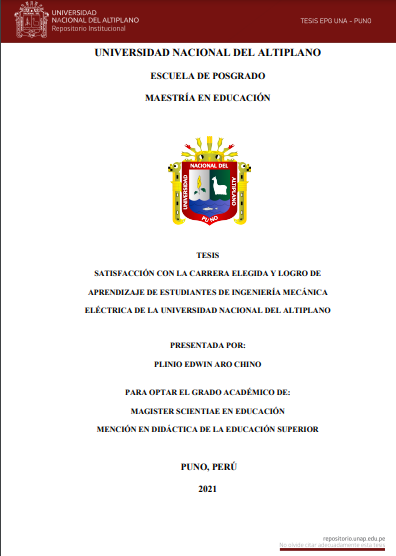 UNIVERSIDAD NACIONAL DEL ALTIPLANO
Repositorio Institucional

TESIS EPG UNA - PUNO

UNIVERSIDAD NACIONAL DEL ALTIPLANO

ESCUELA DE POSGRADO

MAESTRÍA EN EDUCACIÓN

UNIVERSIDAD NACIONAL DEL ALTIPLANO PUNO

TESIS

SATISFACCIÓN CON LA CARRERA ELEGIDA Y LOGRO DE APRENDIZAJE DE ESTUDIANTES DE INGENIERÍA MECÁNICA ELÉCTRICA DE LA UNIVERSIDAD NACIONAL DEL ALTIPLANO

PRESENTADA POR:

PLINIO EDWIN ARO CHINO

PARA OPTAR EL GRADO ACADÉMICO DE:

MAGISTER SCIENTIAE EN EDUCACIÓN

MENCIÓN EN DIDÁCTICA DE LA EDUCACIÓN SUPERIOR

PUNO, PERÚ

2021

repositorio.unap.edu.pe
No olvide citar adecuadamente esta tesis